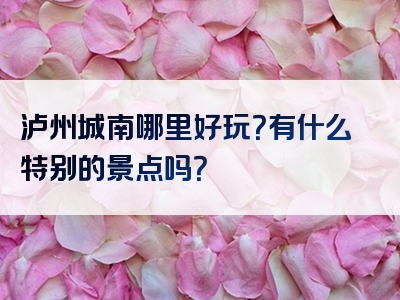 泸州城南哪里好玩?有什么特别的景点吗?